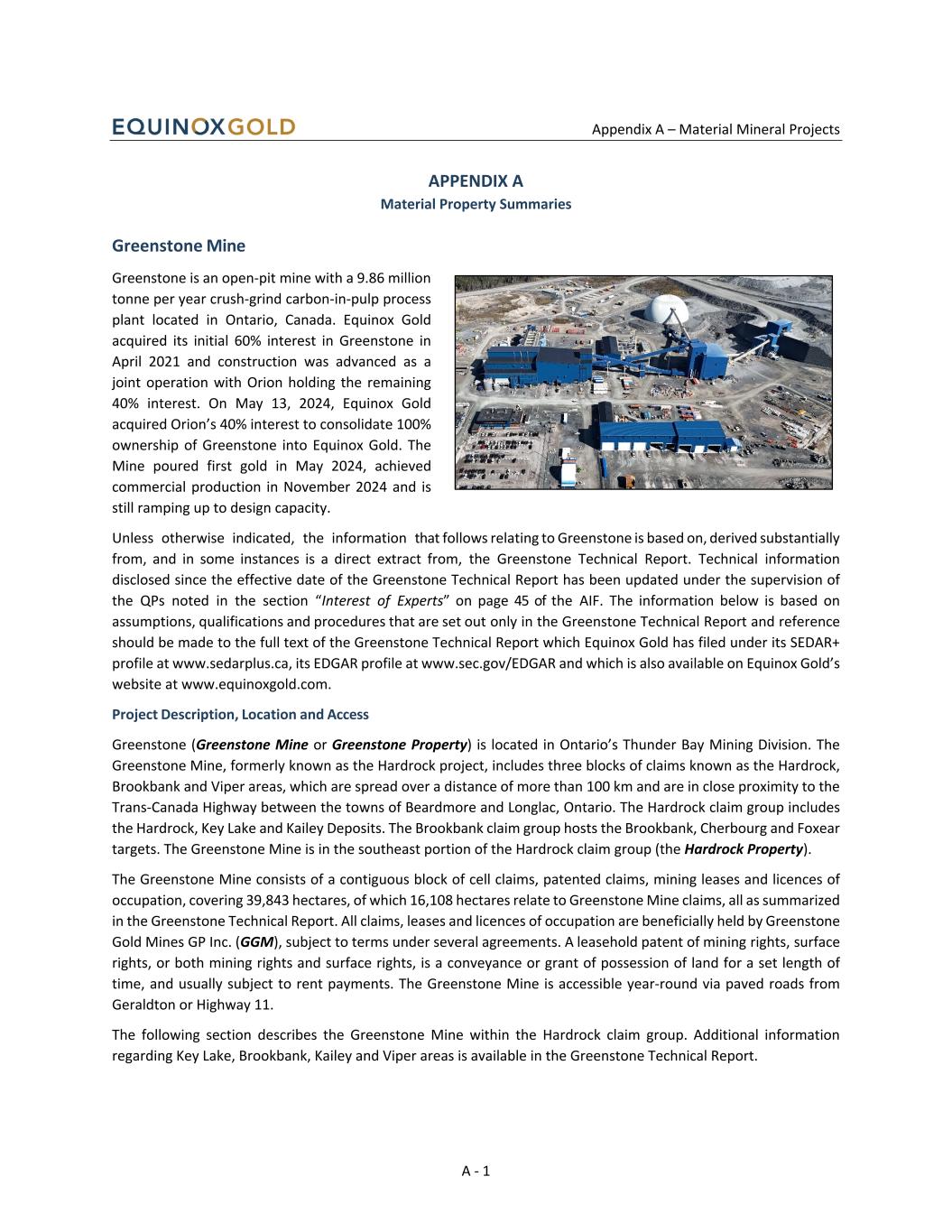 EQUINOXGOLD

Appendix A – Material Mineral Projects

APPENDIX A
Material Property Summaries

Greenstone Mine

Greenstone is an open-pit mine with a 9.86 million tonne per year crush-grind carbon-in-pulp process plant located in Ontario, Canada. Equinox Gold acquired its initial 60% interest in Greenstone in April 2021 and construction was advanced as a joint operation with Orion holding the remaining 40% interest. On May 13, 2024, Equinox Gold acquired Orion's 40% interest to consolidate 100% ownership of Greenstone into Equinox Gold. The Mine poured first gold in May 2024, achieved commercial production in November 2024 and is still ramping up to design capacity.

Unless otherwise indicated, the information that follows relating to Greenstone is based on, derived substantially from, and in some instances is a direct extract from, the Greenstone Technical Report. Technical information disclosed since the effective date of the Greenstone Technical Report has been updated under the supervision of the QPs noted in the section "Interest of Experts" on page 45 of the AIF. The information below is based on assumptions, qualifications and procedures that are set out only in the Greenstone Technical Report and reference should be made to the full text of the Greenstone Technical Report which Equinox Gold has filed under its SEDAR+ profile at www.sedarplus.ca, its EDGAR profile at www.sec.gov/EDGAR and which is also available on Equinox Gold's website at www.equinoxgold.com.

Project Description, Location and Access

Greenstone (Greenstone Mine or Greenstone Property) is located in Ontario's Thunder Bay Mining Division. The Greenstone Mine, formerly known as the Hardrock project, includes three blocks of claims known as the Hardrock, Brookbank and Viper areas, which are spread over a distance of more than 100 km and are in close proximity to the Trans-Canada Highway between the towns of Beardmore and Longlac, Ontario. The Hardrock claim group includes the Hardrock, Key Lake and Kailey Deposits. The Brookbank claim group hosts the Brookbank, Cherbourg and Foxear targets. The Greenstone Mine is in the southeast portion of the Hardrock claim group (the Hardrock Property).

The Greenstone Mine consists of a contiguous block of cell claims, patented claims, mining leases and licences of occupation, covering 39,843 hectares, of which 16,108 hectares relate to Greenstone Mine claims, all as summarized in the Greenstone Technical Report. All claims, leases and licences of occupation are beneficially held by Greenstone Gold Mines GP Inc. (GGM), subject to terms under several agreements. A leasehold patent of mining rights, surface rights, or both mining rights and surface rights, is a conveyance or grant of possession of land for a set length of time, and usually subject to rent payments. The Greenstone Mine is accessible year-round via paved roads from Geraldton or Highway 11.

The following section describes the Greenstone Mine within the Hardrock claim group. Additional information regarding Key Lake, Brookbank, Kailey and Viper areas is available in the Greenstone Technical Report.

A - 1